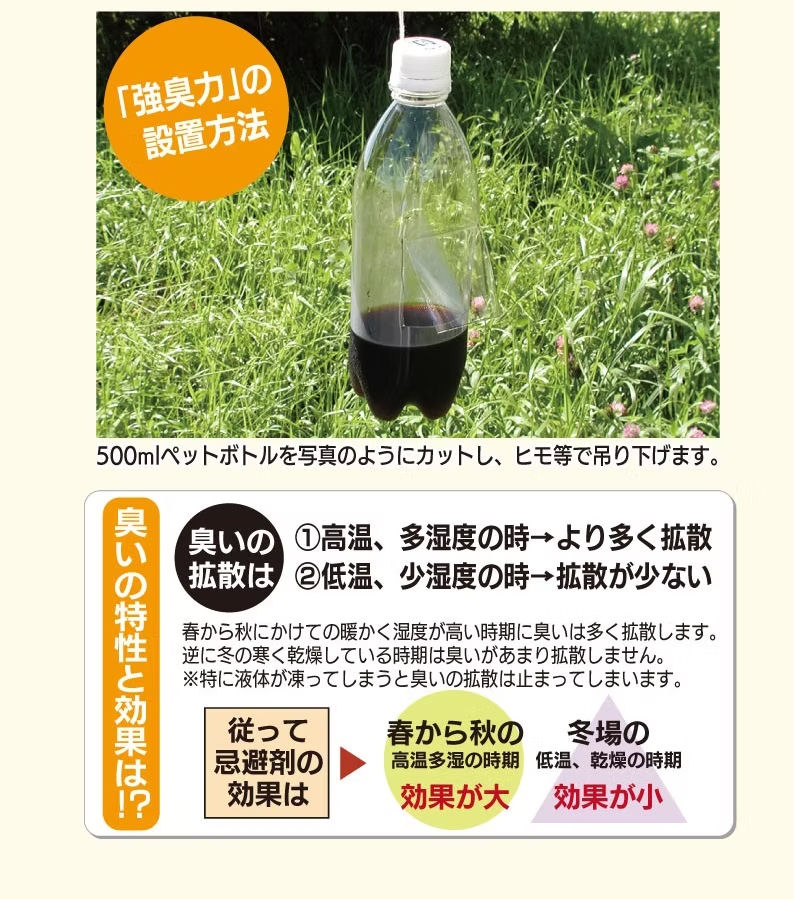 「強臭力」の設置方法

500mlペットボトルを写真のようにカットし、ヒモ等で吊り下げます。

臭いの特性と効果は!?

臭いの拡散は

①高温、多湿度の時→より多く拡散
②低温、少湿度の時→拡散が少ない

春から秋にかけての暖かく湿度が高い時期に臭いは多く拡散します。
逆に冬の寒く乾燥している時期は臭いがあまり拡散しません。
※特に液体が凍ってしまうと臭いの拡散は止まってしまいます。

従って忌避剤の効果は

春から秋の
高温多湿の時期
効果が大

冬場の
低温、乾燥の時期
効果が小